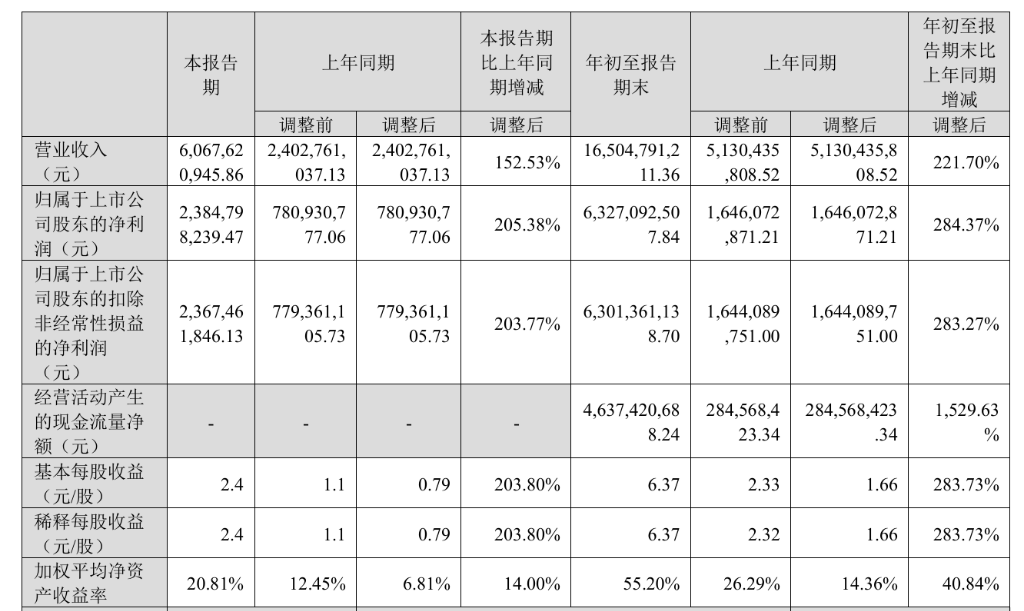 |  | 本报告期 | 上年同期 |  | 本报告期比上年同期增减 | 年初至报告期末 | 上年同期 |  | 年初至报告期末比上年同期增减 |
|---|---|---|---|---|---|---|---|---|
|  |  | 调整前 | 调整后 | 调整后 |  | 调整前 | 调整后 | 调整后 |
| 营业收入（元） | 6,067,620,945.86 | 2,402,761,037.13 | 2,402,761,037.13 | 152.53% | 16,504,791,211.36 | 5,130,435,808.52 | 5,130,435,808.52 | 221.70% |
| 归属于上市公司股东的净利润（元） | 2,384,798,239.47 | 780,930,777.06 | 780,930,777.06 | 205.38% | 6,327,092,507.84 | 1,646,072,871.21 | 1,646,072,871.21 | 284.37% |
| 归属于上市公司股东的扣除非经常性损益的净利润（元） | 2,367,461,846.13 | 779,361,105.73 | 779,361,105.73 | 203.77% | 6,301,361,138.70 | 1,644,089,751.00 | 1,644,089,751.00 | 283.27% |
| 经营活动产生的现金流量净额（元） | - | - | - | - | 4,637,420,688.24 | 284,568,423.34 | 284,568,423.34 | 1,529.63% |
| 基本每股收益（元/股） | 2.4 | 1.1 | 0.79 | 203.80% | 6.37 | 2.33 | 1.66 | 283.73% |
| 稀释每股收益（元/股） | 2.4 | 1.1 | 0.79 | 203.80% | 6.37 | 2.32 | 1.66 | 283.73% |
| 加权平均净资产收益率 | 20.81% | 12.45% | 6.81% | 14.00% | 55.20% | 26.29% | 14.36% | 40.84% |